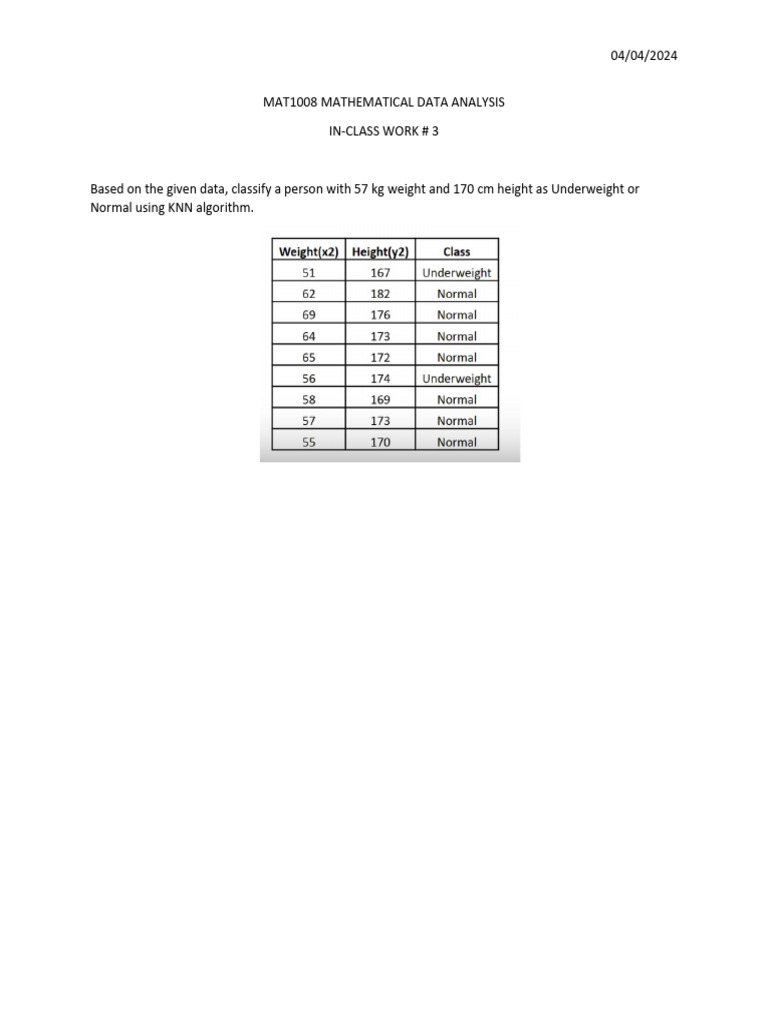 04/04/2024

MAT1008 MATHEMATICAL DATA ANALYSIS

IN-CLASS WORK # 3

Based on the given data, classify a person with 57 kg weight and 170 cm height as Underweight or Normal using KNN algorithm.

| Weight(x2) | Height(y2) | Class |
|---|---|---|
| 51 | 167 | Underweight |
| 62 | 182 | Normal |
| 69 | 176 | Normal |
| 64 | 173 | Normal |
| 65 | 172 | Normal |
| 56 | 174 | Underweight |
| 58 | 169 | Normal |
| 57 | 173 | Normal |
| 55 | 170 | Normal |